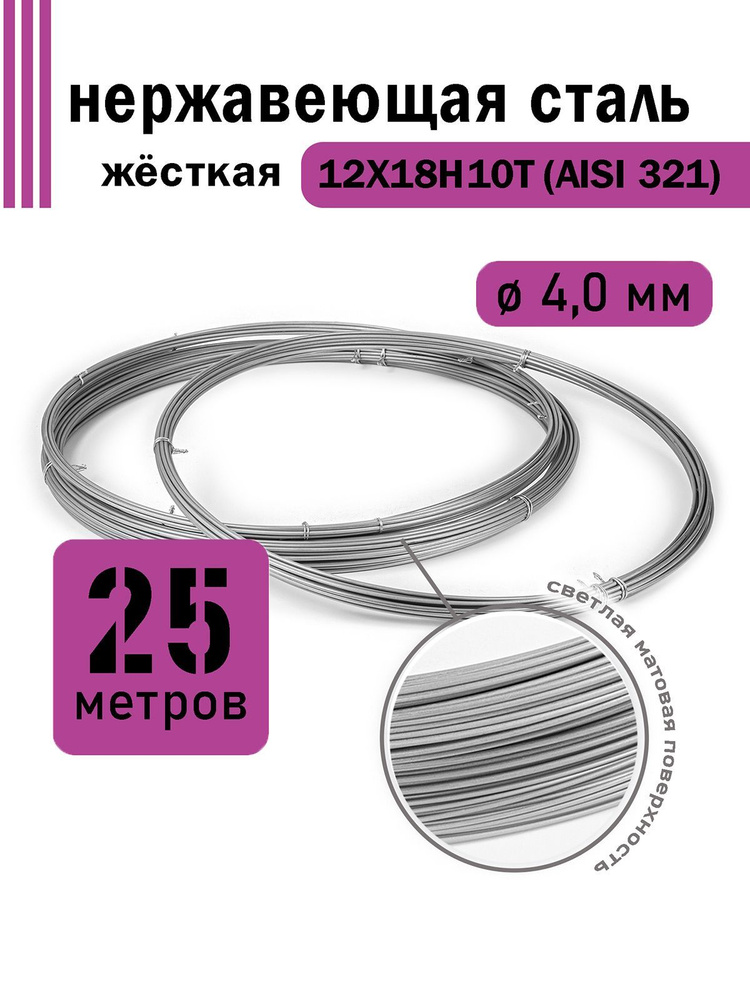 нержавеющая сталь

жёсткая 12Х18Н10Т (AISI 321)

ø 4,0 мм

25 метров

светлая матовая поверхность